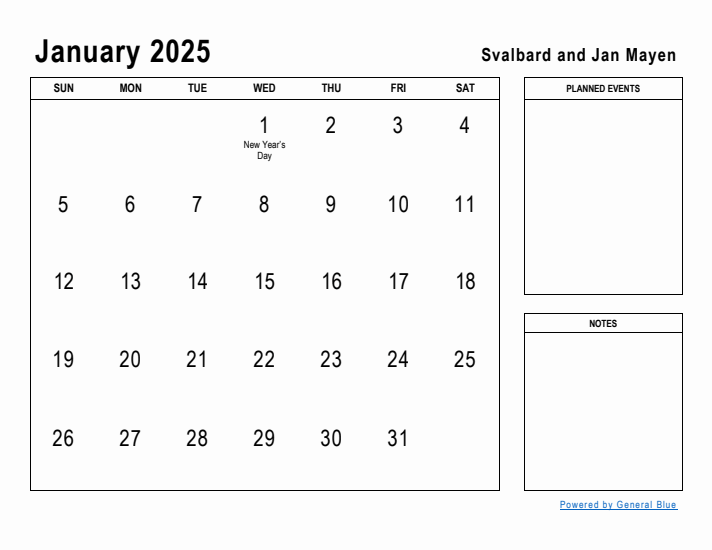 January 2025

Svalbard and Jan Mayen

| SUN | MON | TUE | WED | THU | FRI | SAT |
|---|---|---|---|---|---|---|
| | | | 1 New Year's Day | 2 | 3 | 4 |
| 5 | 6 | 7 | 8 | 9 | 10 | 11 |
| 12 | 13 | 14 | 15 | 16 | 17 | 18 |
| 19 | 20 | 21 | 22 | 23 | 24 | 25 |
| 26 | 27 | 28 | 29 | 30 | 31 | |

PLANNED EVENTS

NOTES

Powered by General Blue